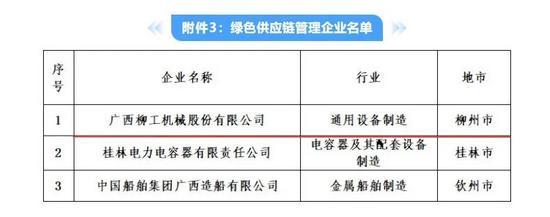 附件3：绿色供应链管理企业名单

| 序号 | 企业名称 | 行业 | 地市 |
|---|---|---|---|
| 1 | 广西柳工机械股份有限公司 | 通用设备制造 | 柳州市 |
| 2 | 桂林电力电容器有限责任公司 | 电容器及其配套设备制造 | 桂林市 |
| 3 | 中国船舶集团广西造船有限公司 | 金属船舶制造 | 钦州市 |